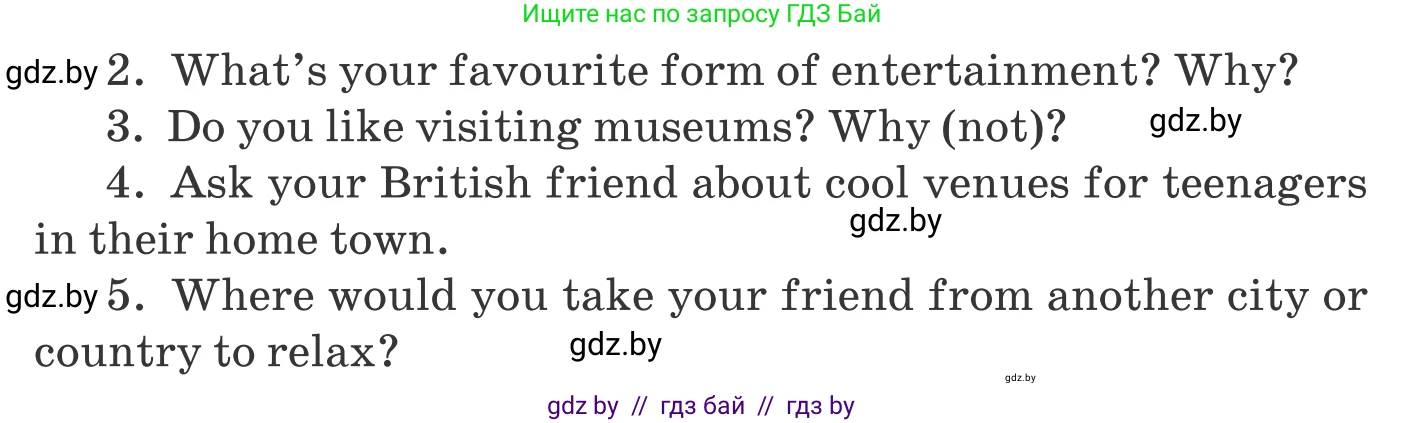 Ищите нас по запросу ГДЗ Бай

gdz.by 2. What's your favourite form of entertainment? Why?

3. Do you like visiting museums? Why (not)? gdz.by

4. Ask your British friend about cool venues for teenagers in their home town. gdz.by

gdz.by 5. Where would you take your friend from another city or country to relax? gdz.by

gdz.by

gdz by // гдз бай // гдз by